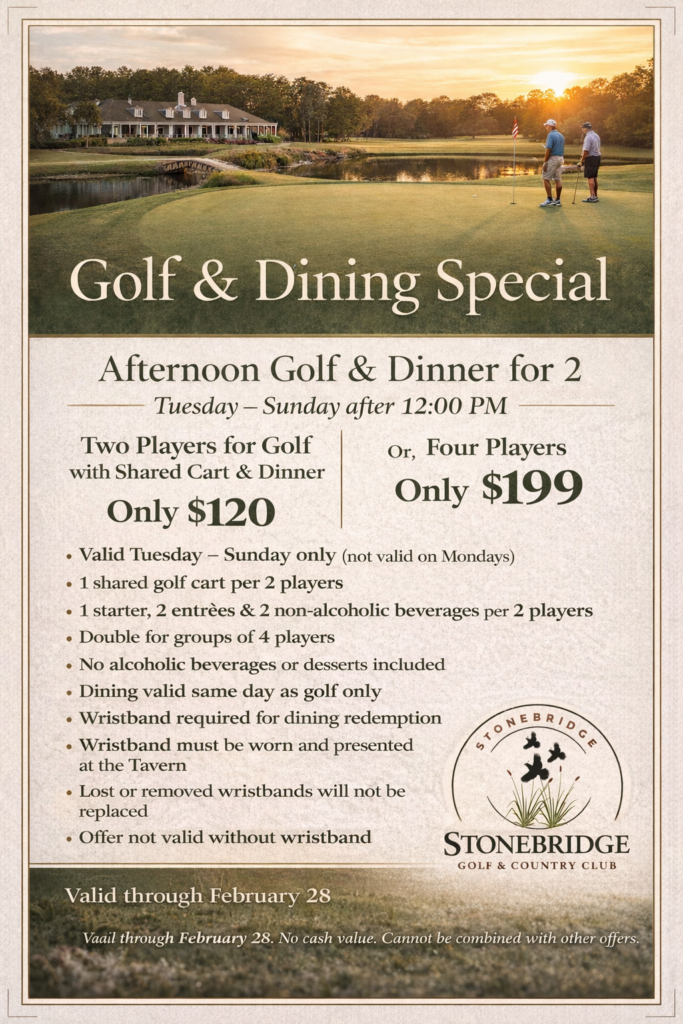 Golf & Dining Special

Afternoon Golf & Dinner for 2

Tuesday – Sunday after 12:00 PM

Two Players for Golf with Shared Cart & Dinner

Only $120

Or, Four Players

Only $199

• Valid Tuesday – Sunday only (not valid on Mondays)
• 1 shared golf cart per 2 players
• 1 starter, 2 entrèes & 2 non-alcoholic beverages per 2 players
• Double for groups of 4 players
• No alcoholic beverages or desserts included
• Dining valid same day as golf only
• Wristband required for dining redemption
• Wristband must be worn and presented at the Tavern
• Lost or removed wristbands will not be replaced
• Offer not valid without wristband

STONEBRIDGE

STONEBRIDGE
GOLF & COUNTRY CLUB

Valid through February 28

Vaail through February 28. No cash value. Cannot be combined with other offers.